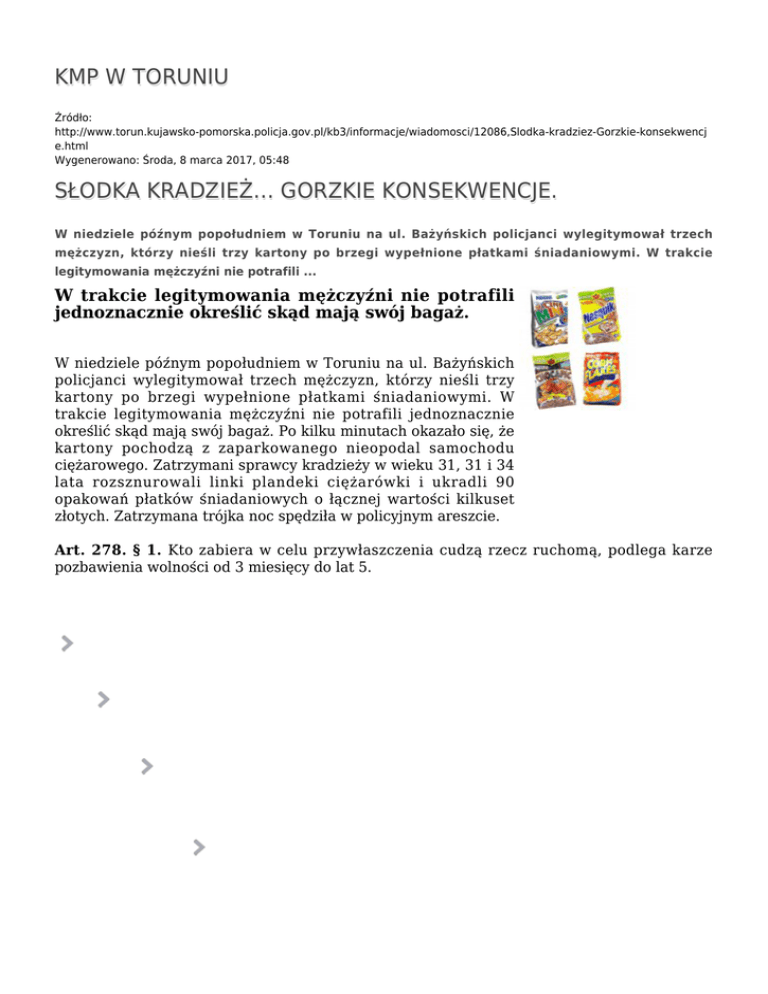 KMP W TORUNIU

Źródło:
http://www.torun.kujawsko-pomorska.policja.gov.pl/kb3/informacje/wiadomosci/12086,Slodka-kradziez-Gorzkie-konsekwencje.html
Wygenerowano: Środa, 8 marca 2017, 05:48

SŁODKA KRADZIEŻ... GORZKIE KONSEKWENCJE.

W niedziele późnym popołudniem w Toruniu na ul. Bażyńskich policjanci wylegitymował trzech mężczyzn, którzy nieśli trzy kartony po brzegi wypełnione płatkami śniadaniowymi. W trakcie legitymowania mężczyźni nie potrafili ...

W trakcie legitymowania mężczyźni nie potrafili jednoznacznie określić skąd mają swój bagaż.

W niedziele późnym popołudniem w Toruniu na ul. Bażyńskich policjanci wylegitymował trzech mężczyzn, którzy nieśli trzy kartony po brzegi wypełnione płatkami śniadaniowymi. W trakcie legitymowania mężczyźni nie potrafili jednoznacznie określić skąd mają swój bagaż. Po kilku minutach okazało się, że kartony pochodzą z zaparkowanego nieopodal samochodu ciężarowego. Zatrzymani sprawcy kradzieży w wieku 31, 31 i 34 lata rozsznurowali linki plandeki ciężarówki i ukradli 90 opakowań płatków śniadaniowych o łącznej wartości kilkuset złotych. Zatrzymana trójka noc spędziła w policyjnym areszcie.

Art. 278. § 1. Kto zabiera w celu przywłaszczenia cudzą rzecz ruchomą, podlega karze pozbawienia wolności od 3 miesięcy do lat 5.